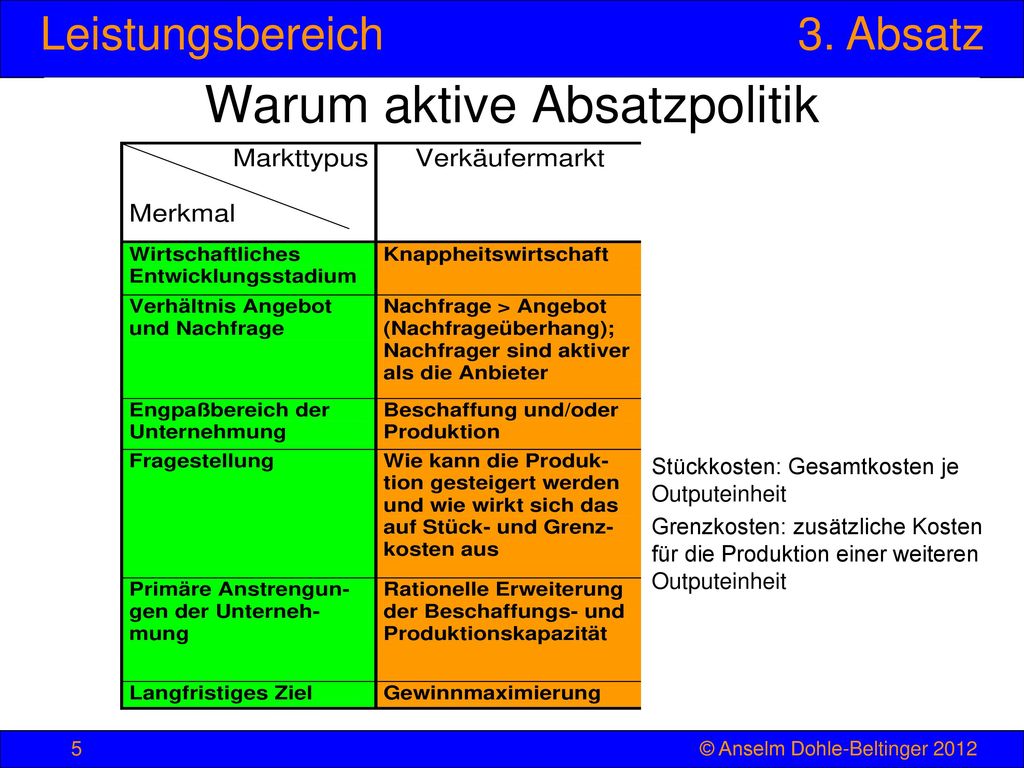 Leistungsbereich 3. Absatz

Warum aktive Absatzpolitik

| Markttypus / Merkmal | Verkäufermarkt |
|---|---|
| Wirtschaftliches Entwicklungsstadium | Knappheitswirtschaft |
| Verhältnis Angebot und Nachfrage | Nachfrage > Angebot (Nachfrageüberhang); Nachfrager sind aktiver als die Anbieter |
| Engpaßbereich der Unternehmung | Beschaffung und/oder Produktion |
| Fragestellung | Wie kann die Produktion gesteigert werden und wie wirkt sich das auf Stück- und Grenzkosten aus |
| Primäre Anstrengungen der Unternehmung | Rationelle Erweiterung der Beschaffungs- und Produktionskapazität |
| Langfristiges Ziel | Gewinnmaximierung |

Stückkosten: Gesamtkosten je Outputeinheit

Grenzkosten: zusätzliche Kosten für die Produktion einer weiteren Outputeinheit

5 © Anselm Dohle-Beltinger 2012